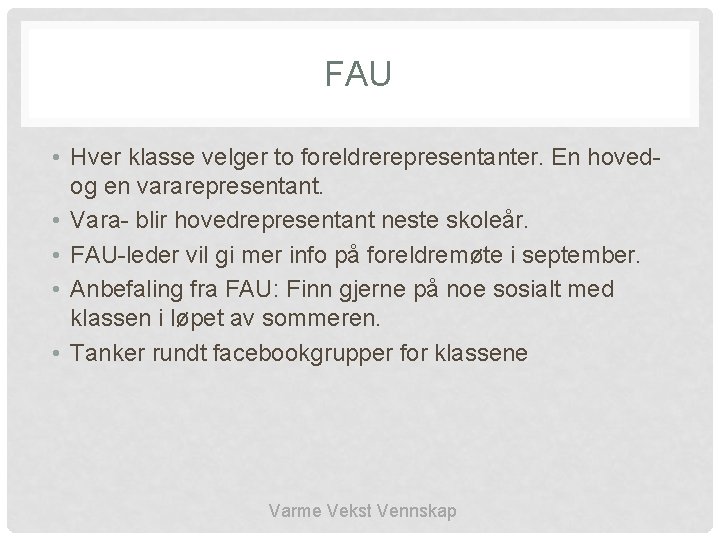 FAU

• Hver klasse velger to foreldrerepresentanter. En hoved- og en vararepresentant.
• Vara- blir hovedrepresentant neste skoleår.
• FAU-leder vil gi mer info på foreldremøte i september.
• Anbefaling fra FAU: Finn gjerne på noe sosialt med klassen i løpet av sommeren.
• Tanker rundt facebookgrupper for klassene

Varme Vekst Vennskap